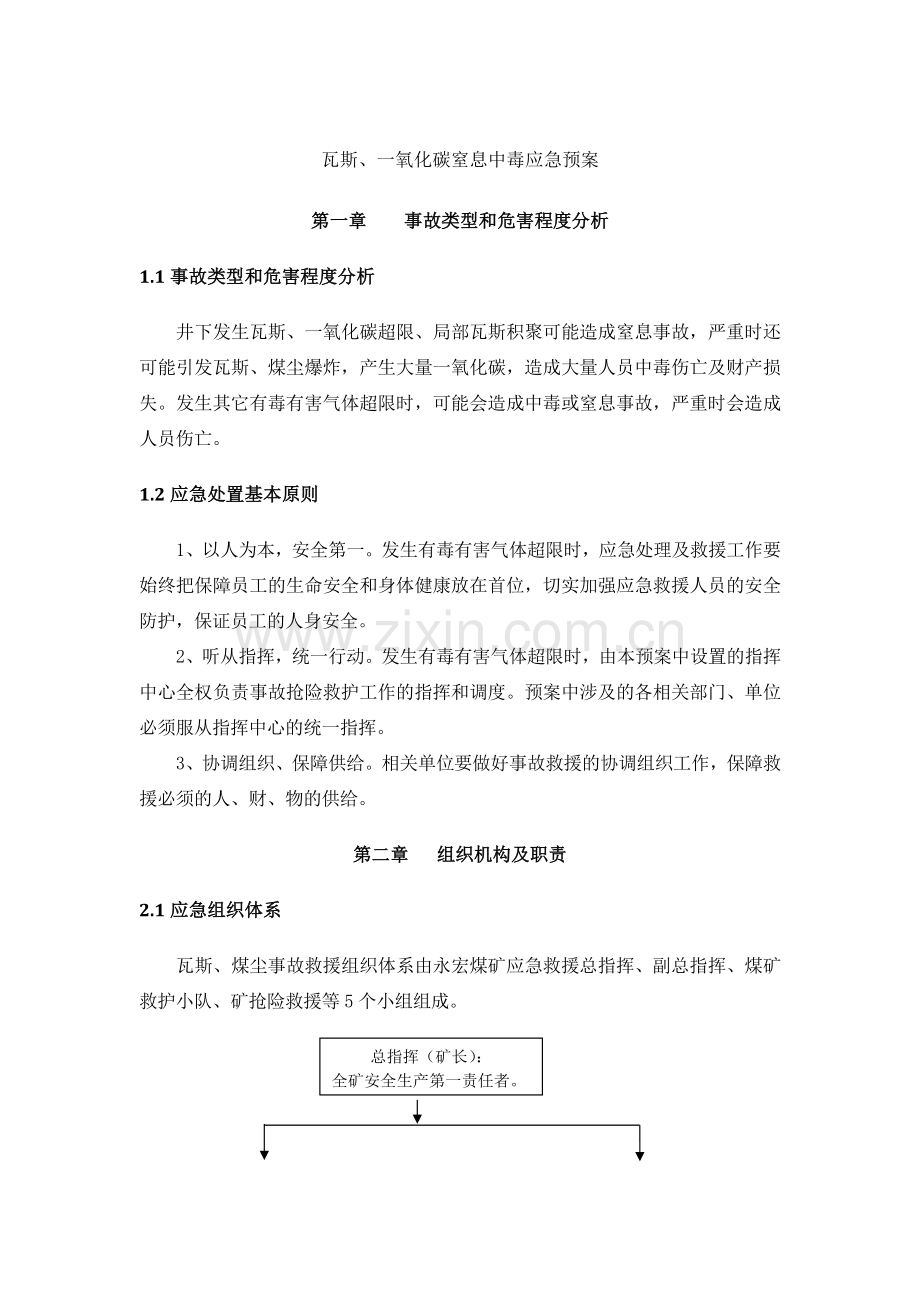 瓦斯、一氧化碳窒息中毒应急预案

第一章　　事故类型和危害程度分析

1.1 事故类型和危害程度分析

井下发生瓦斯、一氧化碳超限、局部瓦斯积聚可能造成窒息事故，严重时还可能引发瓦斯、煤尘爆炸，产生大量一氧化碳，造成大量人员中毒伤亡及财产损失。发生其它有毒有害气体超限时，可能会造成中毒或窒息事故，严重时会造成人员伤亡。

1.2 应急处置基本原则

1、以人为本，安全第一。发生有毒有害气体超限时，应急处理及救援工作要始终把保障员工的生命安全和身体健康放在首位，切实加强应急救援人员的安全防护，保证员工的人身安全。

2、听从指挥，统一行动。发生有毒有害气体超限时，由本预案中设置的指挥中心全权负责事故抢险救护工作的指挥和调度。预案中涉及的各相关部门、单位必须服从指挥中心的统一指挥。

3、协调组织、保障供给。相关单位要做好事故救援的协调组织工作，保障救援必须的人、财、物的供给。

第二章　　组织机构及职责

2.1 应急组织体系

瓦斯、煤尘事故救援组织体系由永宏煤矿应急救援总指挥、副总指挥、煤矿救护小队、矿抢险救援等 5 个小组组成。

总指挥（矿长）：
全矿安全生产第一责任者。

www.zixin.com.cn